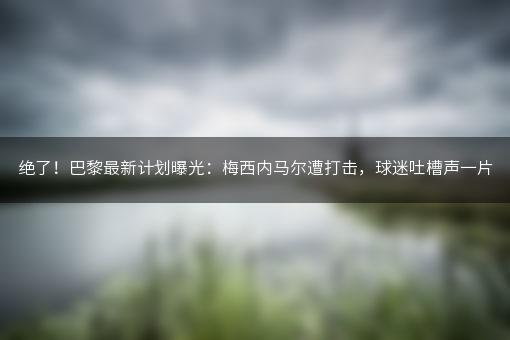 绝了！巴黎最新计划曝光：梅西内马尔遭打击，球迷吐槽声一片